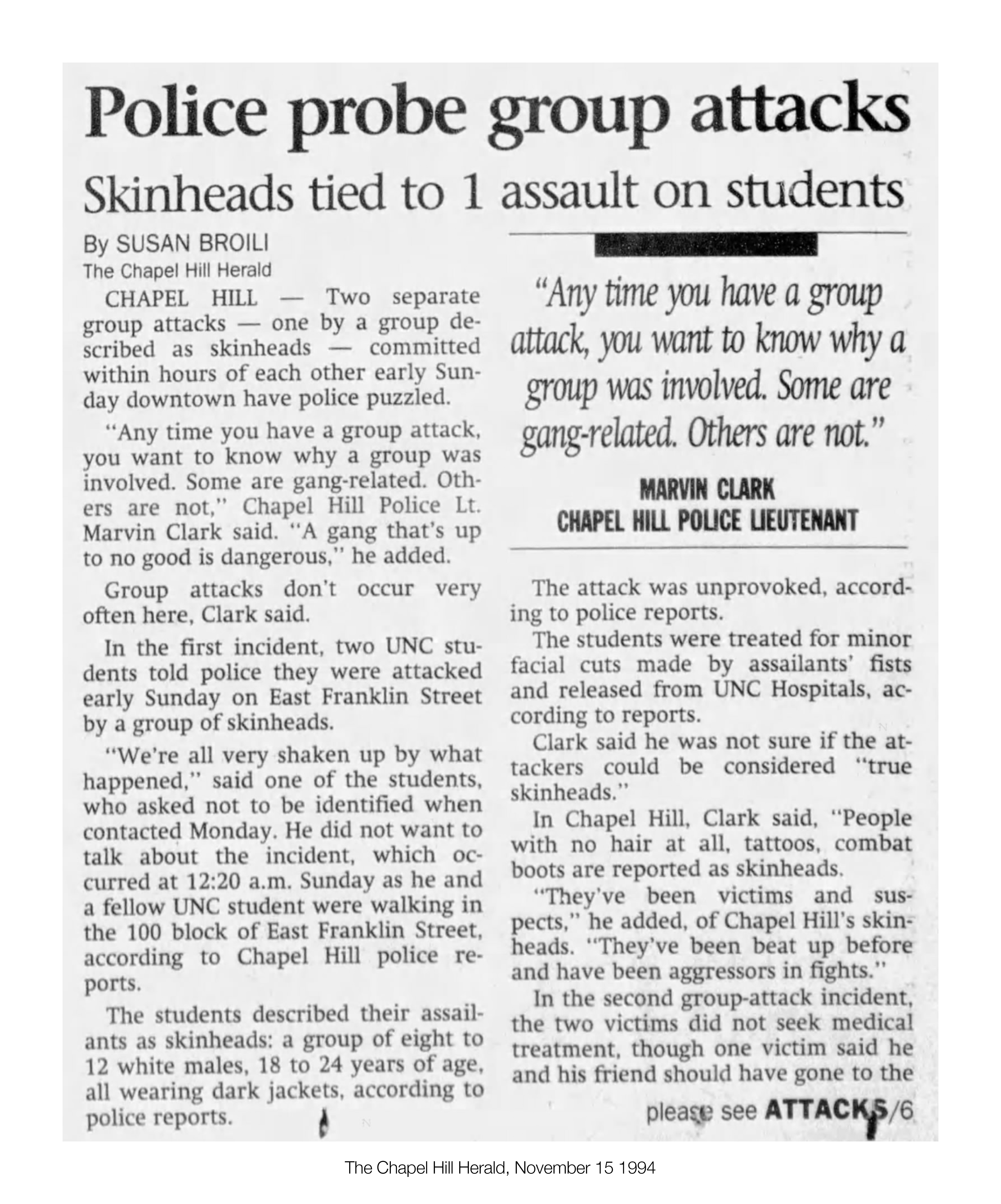 Police probe group attacks

Skinheads tied to 1 assault on students

By SUSAN BROILI
The Chapel Hill Herald

CHAPEL HILL — Two separate group attacks — one by a group described as skinheads — committed within hours of each other early Sunday downtown have police puzzled.

"Any time you have a group attack, you want to know why a group was involved. Some are gang-related. Others are not," Chapel Hill Police Lt. Marvin Clark said. "A gang that's up to no good is dangerous," he added.

Group attacks don't occur very often here, Clark said.

In the first incident, two UNC students told police they were attacked early Sunday on East Franklin Street by a group of skinheads.

"We're all very shaken up by what happened," said one of the students, who asked not to be identified when contacted Monday. He did not want to talk about the incident, which occurred at 12:20 a.m. Sunday as he and a fellow UNC student were walking in the 100 block of East Franklin Street, according to Chapel Hill police reports.

The students described their assailants as skinheads: a group of eight to 12 white males, 18 to 24 years of age, all wearing dark jackets, according to police reports.

"Any time you have a group attack, you want to know why a group was involved. Some are gang-related. Others are not."

MARVIN CLARK
CHAPEL HILL POLICE LIEUTENANT

The attack was unprovoked, according to police reports.

The students were treated for minor facial cuts made by assailants' fists and released from UNC Hospitals, according to reports.

Clark said he was not sure if the attackers could be considered "true skinheads."

In Chapel Hill, Clark said, "People with no hair at all, tattoos, combat boots are reported as skinheads.

"They've been victims and suspects," he added, of Chapel Hill's skinheads. "They've been beat up before and have been aggressors in fights."

In the second group-attack incident, the two victims did not seek medical treatment, though one victim said he and his friend should have gone to the

please see ATTACKS/6

The Chapel Hill Herald, November 15 1994